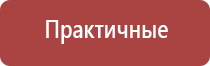 Практичные